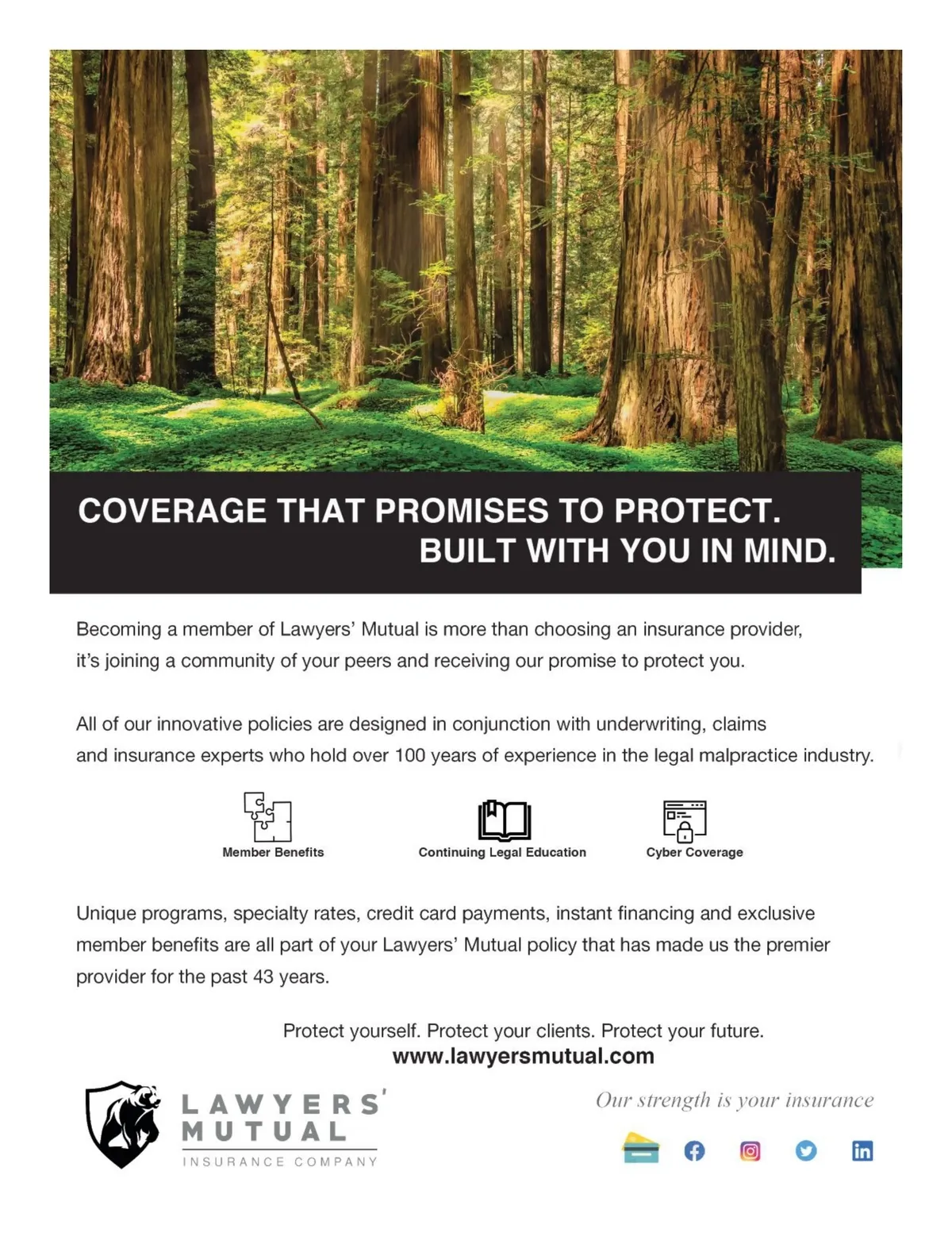 COVERAGE THAT PROMISES TO PROTECT.
BUILT WITH YOU IN MIND.

Becoming a member of Lawyers' Mutual is more than choosing an insurance provider, it's joining a community of your peers and receiving our promise to protect you.

All of our innovative policies are designed in conjunction with underwriting, claims and insurance experts who hold over 100 years of experience in the legal malpractice industry.

Member Benefits

Continuing Legal Education

Cyber Coverage

Unique programs, specialty rates, credit card payments, instant financing and exclusive member benefits are all part of your Lawyers' Mutual policy that has made us the premier provider for the past 43 years.

Protect yourself. Protect your clients. Protect your future.
www.lawyersmutual.com

LAWYERS' MUTUAL
INSURANCE COMPANY

Our strength is your insurance